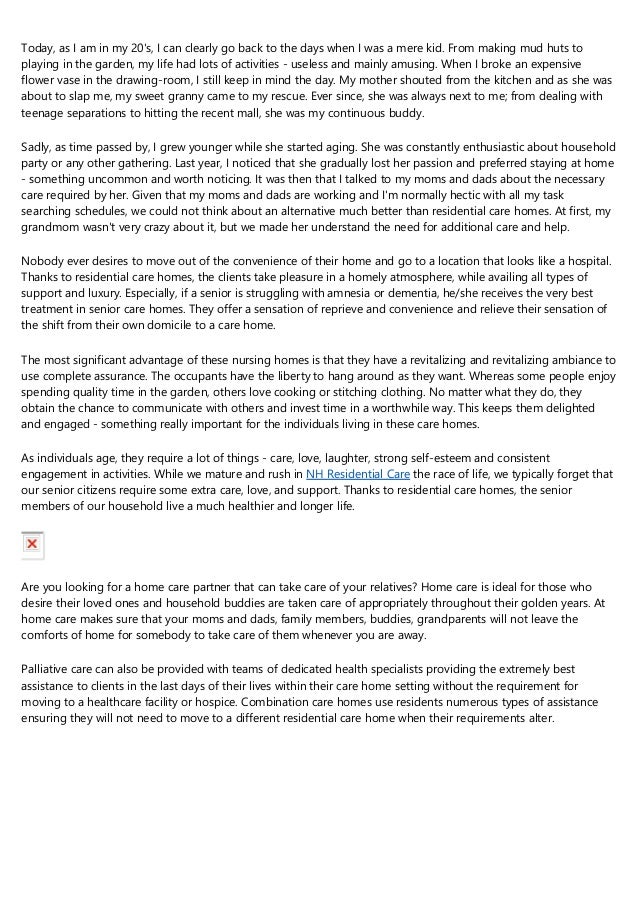 Today, as I am in my 20's, I can clearly go back to the days when I was a mere kid. From making mud huts to playing in the garden, my life had lots of activities - useless and mainly amusing. When I broke an expensive flower vase in the drawing-room, I still keep in mind the day. My mother shouted from the kitchen and as she was about to slap me, my sweet granny came to my rescue. Ever since, she was always next to me; from dealing with teenage separations to hitting the recent mall, she was my continuous buddy.

Sadly, as time passed by, I grew younger while she started aging. She was constantly enthusiastic about household party or any other gathering. Last year, I noticed that she gradually lost her passion and preferred staying at home - something uncommon and worth noticing. It was then that I talked to my moms and dads about the necessary care required by her. Given that my moms and dads are working and I'm normally hectic with all my task searching schedules, we could not think about an alternative much better than residential care homes. At first, my grandmom wasn't very crazy about it, but we made her understand the need for additional care and help.

Nobody ever desires to move out of the convenience of their home and go to a location that looks like a hospital. Thanks to residential care homes, the clients take pleasure in a homely atmosphere, while availing all types of support and luxury. Especially, if a senior is struggling with amnesia or dementia, he/she receives the very best treatment in senior care homes. They offer a sensation of reprieve and convenience and relieve their sensation of the shift from their own domicile to a care home.

The most significant advantage of these nursing homes is that they have a revitalizing and revitalizing ambiance to use complete assurance. The occupants have the liberty to hang around as they want. Whereas some people enjoy spending quality time in the garden, others love cooking or stitching clothing. No matter what they do, they obtain the chance to communicate with others and invest time in a worthwhile way. This keeps them delighted and engaged - something really important for the individuals living in these care homes.

As individuals age, they require a lot of things - care, love, laughter, strong self-esteem and consistent engagement in activities. While we mature and rush in NH Residential Care the race of life, we typically forget that our senior citizens require some extra care, love, and support. Thanks to residential care homes, the senior members of our household live a much healthier and longer life.

Are you looking for a home care partner that can take care of your relatives? Home care is ideal for those who desire their loved ones and household buddies are taken care of appropriately throughout their golden years. At home care makes sure that your moms and dads, family members, buddies, grandparents will not leave the comforts of home for somebody to take care of them whenever you are away.

Palliative care can also be provided with teams of dedicated health specialists providing the extremely best assistance to clients in the last days of their lives within their care home setting without the requirement for moving to a healthcare facility or hospice. Combination care homes use residents numerous types of assistance ensuring they will not need to move to a different residential care home when their requirements alter.